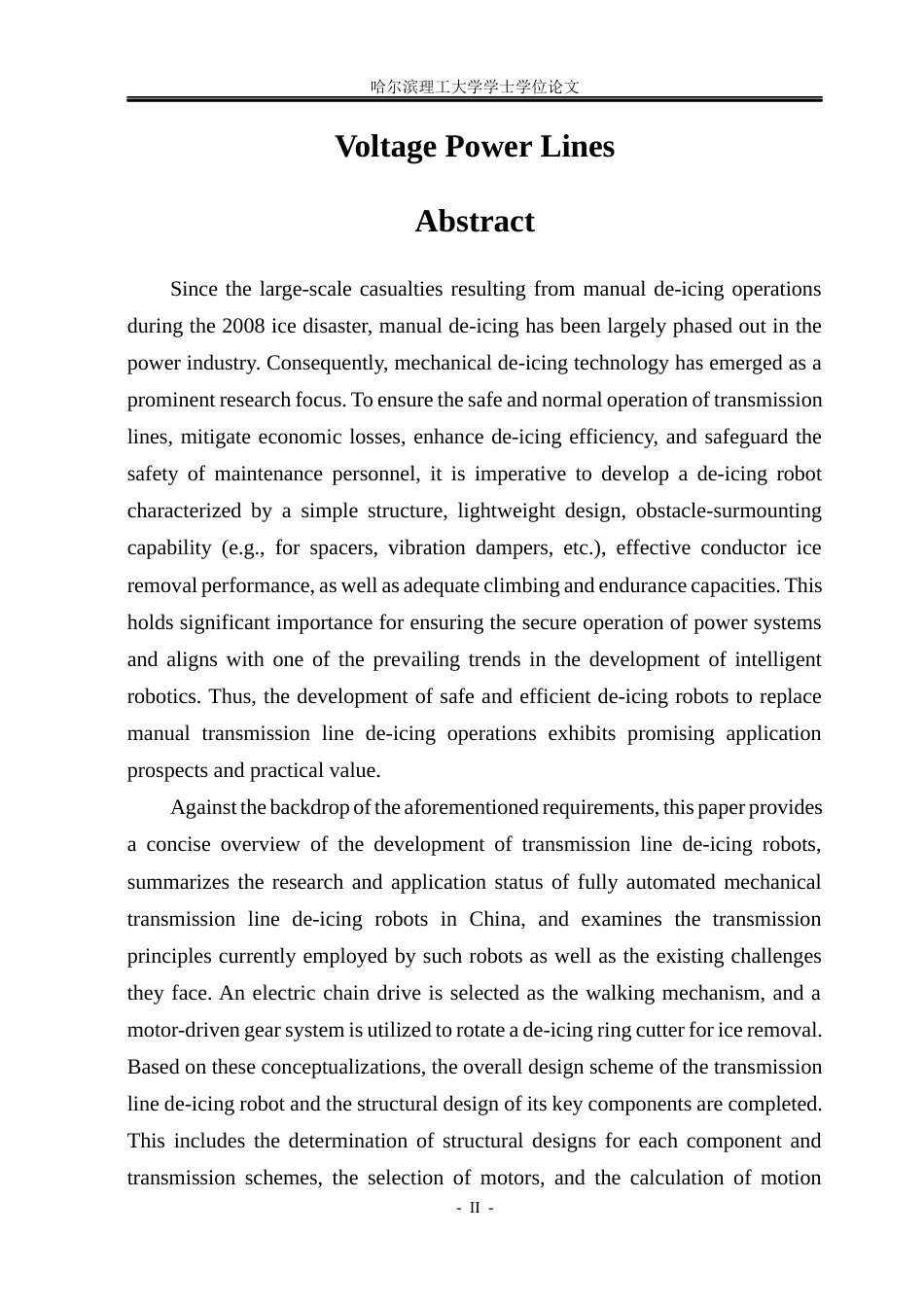 哈尔滨理工大学学士学位论文

Voltage Power Lines

Abstract

Since the large-scale casualties resulting from manual de-icing operations during the 2008 ice disaster, manual de-icing has been largely phased out in the power industry. Consequently, mechanical de-icing technology has emerged as a prominent research focus. To ensure the safe and normal operation of transmission lines, mitigate economic losses, enhance de-icing efficiency, and safeguard the safety of maintenance personnel, it is imperative to develop a de-icing robot characterized by a simple structure, lightweight design, obstacle-surmounting capability (e.g., for spacers, vibration dampers, etc.), effective conductor ice removal performance, as well as adequate climbing and endurance capacities. This holds significant importance for ensuring the secure operation of power systems and aligns with one of the prevailing trends in the development of intelligent robotics. Thus, the development of safe and efficient de-icing robots to replace manual transmission line de-icing operations exhibits promising application prospects and practical value.

Against the backdrop of the aforementioned requirements, this paper provides a concise overview of the development of transmission line de-icing robots, summarizes the research and application status of fully automated mechanical transmission line de-icing robots in China, and examines the transmission principles currently employed by such robots as well as the existing challenges they face. An electric chain drive is selected as the walking mechanism, and a motor-driven gear system is utilized to rotate a de-icing ring cutter for ice removal. Based on these conceptualizations, the overall design scheme of the transmission line de-icing robot and the structural design of its key components are completed. This includes the determination of structural designs for each component and transmission schemes, the selection of motors, and the calculation of motion

- II -